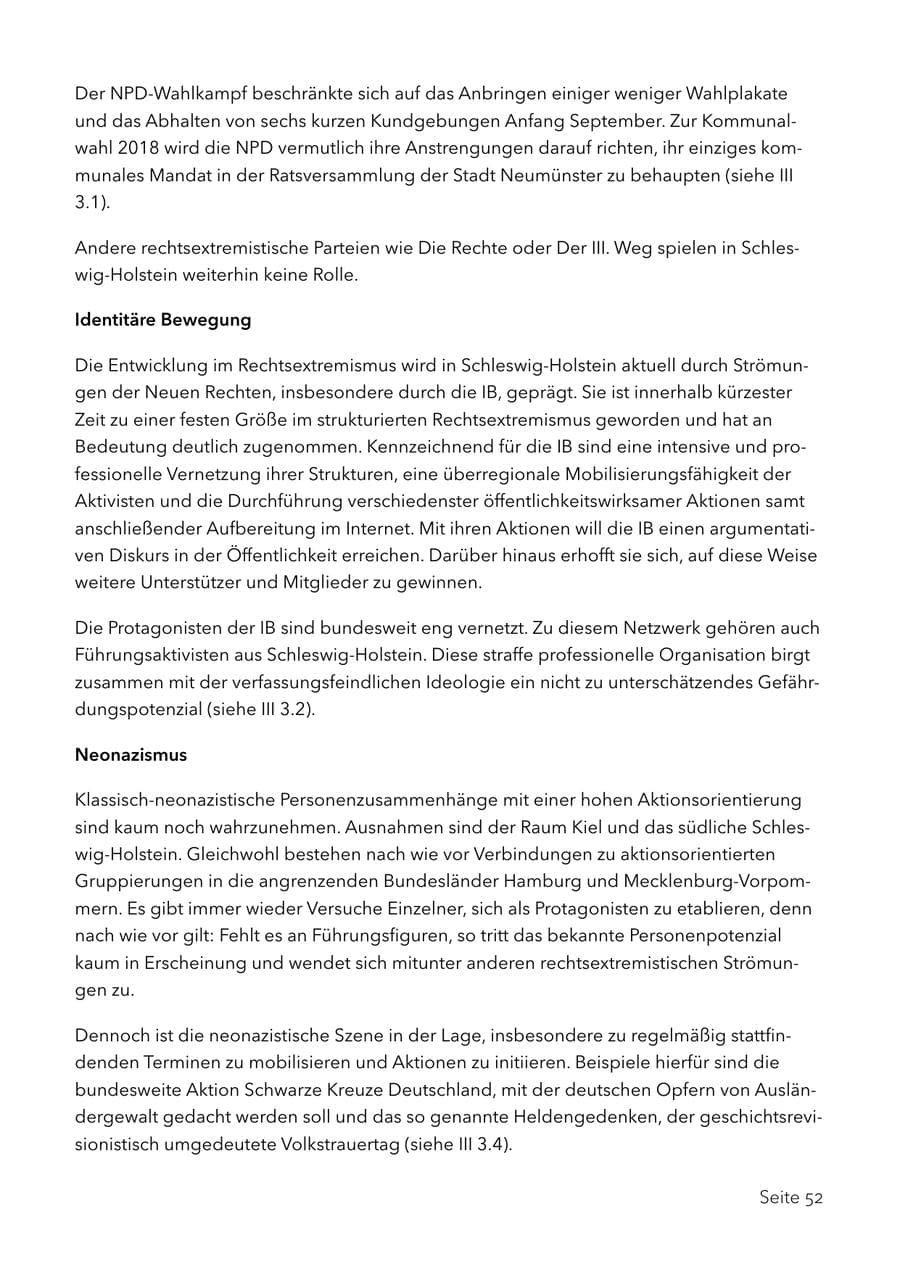 Der NPD-Wahlkampf beschränkte sich auf das Anbringen einiger weniger Wahlplakate und das Abhalten von sechs kurzen Kundgebungen Anfang September. Zur Kommunalwahl 2018 wird die NPD vermutlich ihre Anstrengungen darauf richten, ihr einziges kommunales Mandat in der Ratsversammlung der Stadt Neumünster zu behaupten (siehe III 3.1).

Andere rechtsextremistische Parteien wie Die Rechte oder Der III. Weg spielen in Schleswig-Holstein weiterhin keine Rolle.

Identitäre Bewegung

Die Entwicklung im Rechtsextremismus wird in Schleswig-Holstein aktuell durch Strömungen der Neuen Rechten, insbesondere durch die IB, geprägt. Sie ist innerhalb kürzester Zeit zu einer festen Größe im strukturierten Rechtsextremismus geworden und hat an Bedeutung deutlich zugenommen. Kennzeichnend für die IB sind eine intensive und professionelle Vernetzung ihrer Strukturen, eine überregionale Mobilisierungsfähigkeit der Aktivisten und die Durchführung verschiedenster öffentlichkeitswirksamer Aktionen samt anschließender Aufbereitung im Internet. Mit ihren Aktionen will die IB einen argumentativen Diskurs in der Öffentlichkeit erreichen. Darüber hinaus erhofft sie sich, auf diese Weise weitere Unterstützer und Mitglieder zu gewinnen.

Die Protagonisten der IB sind bundesweit eng vernetzt. Zu diesem Netzwerk gehören auch Führungsaktivisten aus Schleswig-Holstein. Diese straffe professionelle Organisation birgt zusammen mit der verfassungsfeindlichen Ideologie ein nicht zu unterschätzendes Gefährdungspotenzial (siehe III 3.2).

Neonazismus

Klassisch-neonazistische Personenzusammenhänge mit einer hohen Aktionsorientierung sind kaum noch wahrzunehmen. Ausnahmen sind der Raum Kiel und das südliche Schleswig-Holstein. Gleichwohl bestehen nach wie vor Verbindungen zu aktionsorientierten Gruppierungen in die angrenzenden Bundesländer Hamburg und Mecklenburg-Vorpommern. Es gibt immer wieder Versuche Einzelner, sich als Protagonisten zu etablieren, denn nach wie vor gilt: Fehlt es an Führungsfiguren, so tritt das bekannte Personenpotenzial kaum in Erscheinung und wendet sich mitunter anderen rechtsextremistischen Strömungen zu.

Dennoch ist die neonazistische Szene in der Lage, insbesondere zu regelmäßig stattfindenden Terminen zu mobilisieren und Aktionen zu initiieren. Beispiele hierfür sind die bundesweite Aktion Schwarze Kreuze Deutschland, mit der deutschen Opfern von Ausländergewalt gedacht werden soll und das so genannte Heldengedenken, der geschichtsrevisionistisch umgedeutete Volkstrauertag (siehe III 3.4).

Seite 52